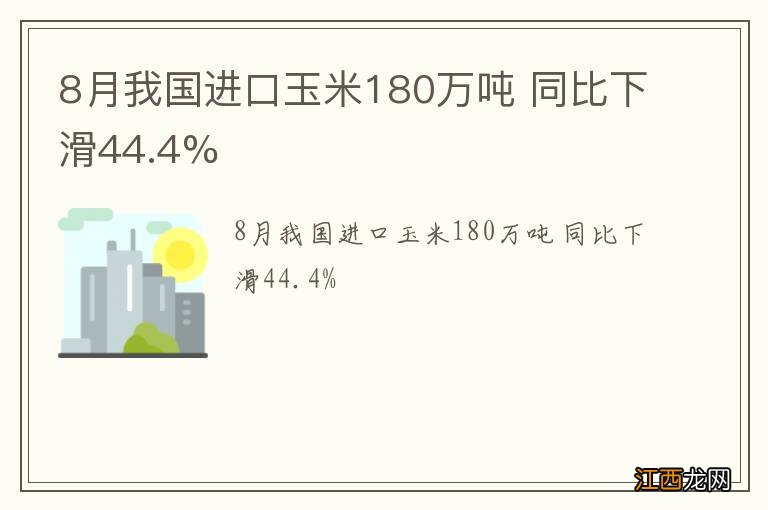 8月我国进口玉米180万吨 同比下滑44.4%

8月我国进口玉米180万吨 同比下滑44.4%

江西龙网